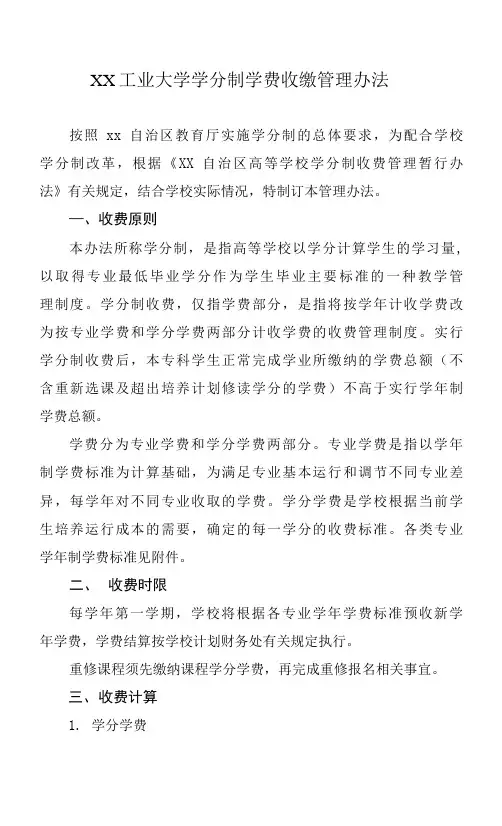 XX工业大学学分制学费收缴管理办法

按照 xx 自治区教育厅实施学分制的总体要求，为配合学校学分制改革，根据《XX 自治区高等学校学分制收费管理暂行办法》有关规定，结合学校实际情况，特制订本管理办法。

一、收费原则

本办法所称学分制，是指高等学校以学分计算学生的学习量，以取得专业最低毕业学分作为学生毕业主要标准的一种教学管理制度。学分制收费，仅指学费部分，是指将按学年计收学费改为按专业学费和学分学费两部分计收学费的收费管理制度。实行学分制收费后，本专科学生正常完成学业所缴纳的学费总额（不含重新选课及超出培养计划修读学分的学费）不高于实行学年制学费总额。

学费分为专业学费和学分学费两部分。专业学费是指以学年制学费标准为计算基础，为满足专业基本运行和调节不同专业差异，每学年对不同专业收取的学费。学分学费是学校根据当前学生培养运行成本的需要，确定的每一学分的收费标准。各类专业学年制学费标准见附件。

二、 收费时限

每学年第一学期，学校将根据各专业学年学费标准预收新学年学费，学费结算按学校计划财务处有关规定执行。

重修课程须先缴纳课程学分学费，再完成重修报名相关事宜。

三、收费计算

1. 学分学费